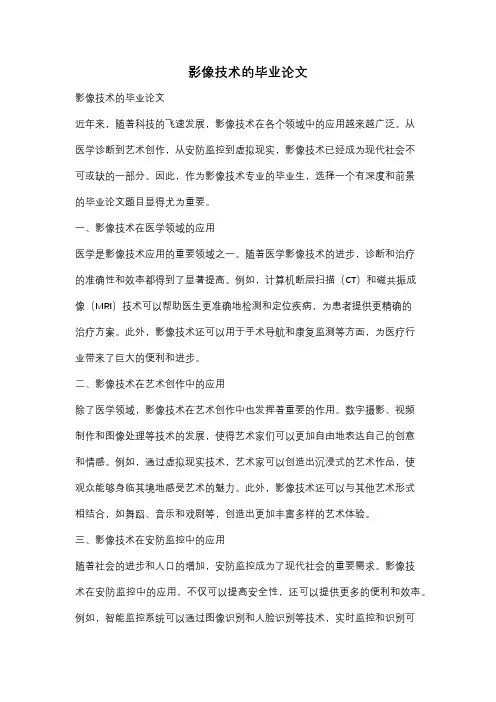 影像技术的毕业论文

影像技术的毕业论文

近年来，随着科技的飞速发展，影像技术在各个领域中的应用越来越广泛。从医学诊断到艺术创作，从安防监控到虚拟现实，影像技术已经成为现代社会不可或缺的一部分。因此，作为影像技术专业的毕业生，选择一个有深度和前景的毕业论文题目显得尤为重要。

一、影像技术在医学领域的应用

医学是影像技术应用的重要领域之一。随着医学影像技术的进步，诊断和治疗的准确性和效率都得到了显著提高。例如，计算机断层扫描（CT）和磁共振成像（MRI）技术可以帮助医生更准确地检测和定位疾病，为患者提供更精确的治疗方案。此外，影像技术还可以用于手术导航和康复监测等方面，为医疗行业带来了巨大的便利和进步。

二、影像技术在艺术创作中的应用

除了医学领域，影像技术在艺术创作中也发挥着重要的作用。数字摄影、视频制作和图像处理等技术的发展，使得艺术家们可以更加自由地表达自己的创意和情感。例如，通过虚拟现实技术，艺术家可以创造出沉浸式的艺术作品，使观众能够身临其境地感受艺术的魅力。此外，影像技术还可以与其他艺术形式相结合，如舞蹈、音乐和戏剧等，创造出更加丰富多样的艺术体验。

三、影像技术在安防监控中的应用

随着社会的进步和人口的增加，安防监控成为了现代社会的重要需求。影像技术在安防监控中的应用，不仅可以提高安全性，还可以提供更多的便利和效率。例如，智能监控系统可以通过图像识别和人脸识别等技术，实时监控和识别可